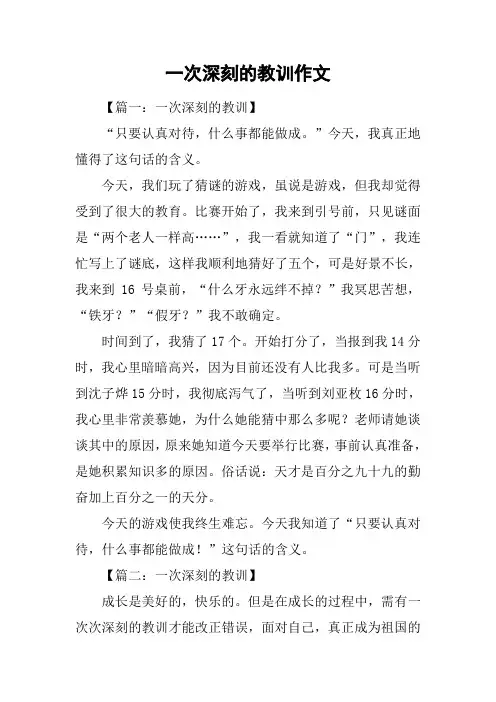 一次深刻的教训作文

【篇一：一次深刻的教训】

“只要认真对待，什么事都能做成。”今天，我真正地懂得了这句话的含义。

今天，我们玩了猜谜的游戏，虽说是游戏，但我却觉得受到了很大的教育。比赛开始了，我来到引号前，只见谜面是“两个老人一样高……”，我一看就知道了“门”，我连忙写上了谜底，这样我顺利地猜好了五个，可是好景不长，我来到 16 号桌前，“什么牙永远绊不掉？”我冥思苦想，“铁牙？”“假牙？”我不敢确定。

时间到了，我猜了 17 个。开始打分了，当报到我 14 分时，我心里暗暗高兴，因为目前还没有人比我多。可是当听到沈子烨 15 分时，我彻底泻气了，当听到刘亚枚 16 分时，我心里非常羡慕她，为什么她能猜中那么多呢？老师请她谈谈其中的原因，原来她知道今天要举行比赛，事前认真准备，是她积累知识多的原因。俗话说：天才是百分之九十九的勤奋加上百分之一的天分。

今天的游戏使我终生难忘。今天我知道了“只要认真对待，什么事都能做成！”这句话的含义。

【篇二：一次深刻的教训】

成长是美好的，快乐的。但是在成长的过程中，需有一次次深刻的教训才能改正错误，面对自己，真正成为祖国的